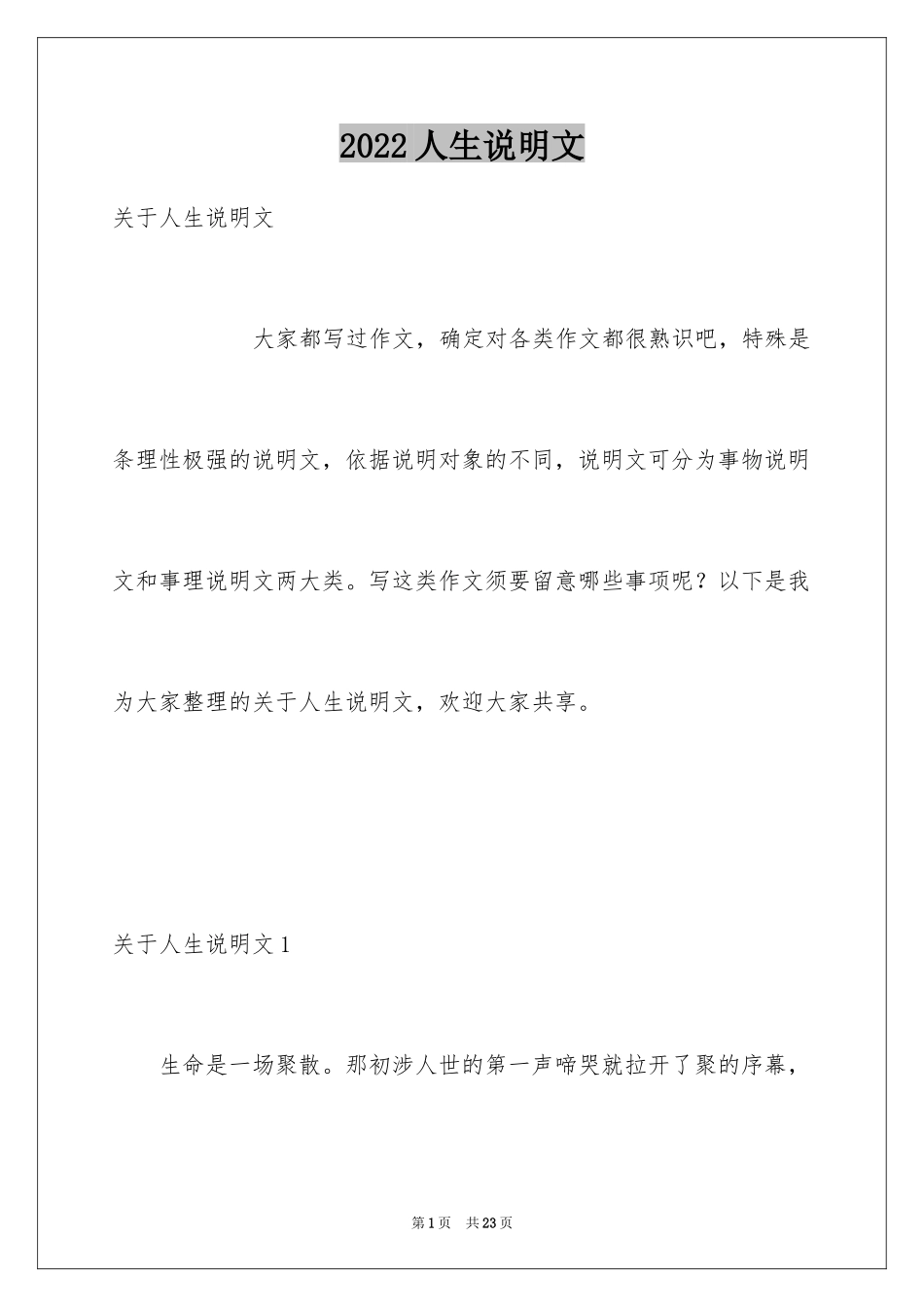 2022 人生说明文

关于人生说明文

大家都写过作文，确定对各类作文都很熟识吧，特殊是条理性极强的说明文，依据说明对象的不同，说明文可分为事物说明文和事理说明文两大类。写这类作文须要留意哪些事项呢？以下是我为大家整理的关于人生说明文，欢迎大家共享。

关于人生说明文 1

生命是一场聚散。那初涉人世的第一声啼哭就拉开了聚的序幕，

第 1 页 共 23 页